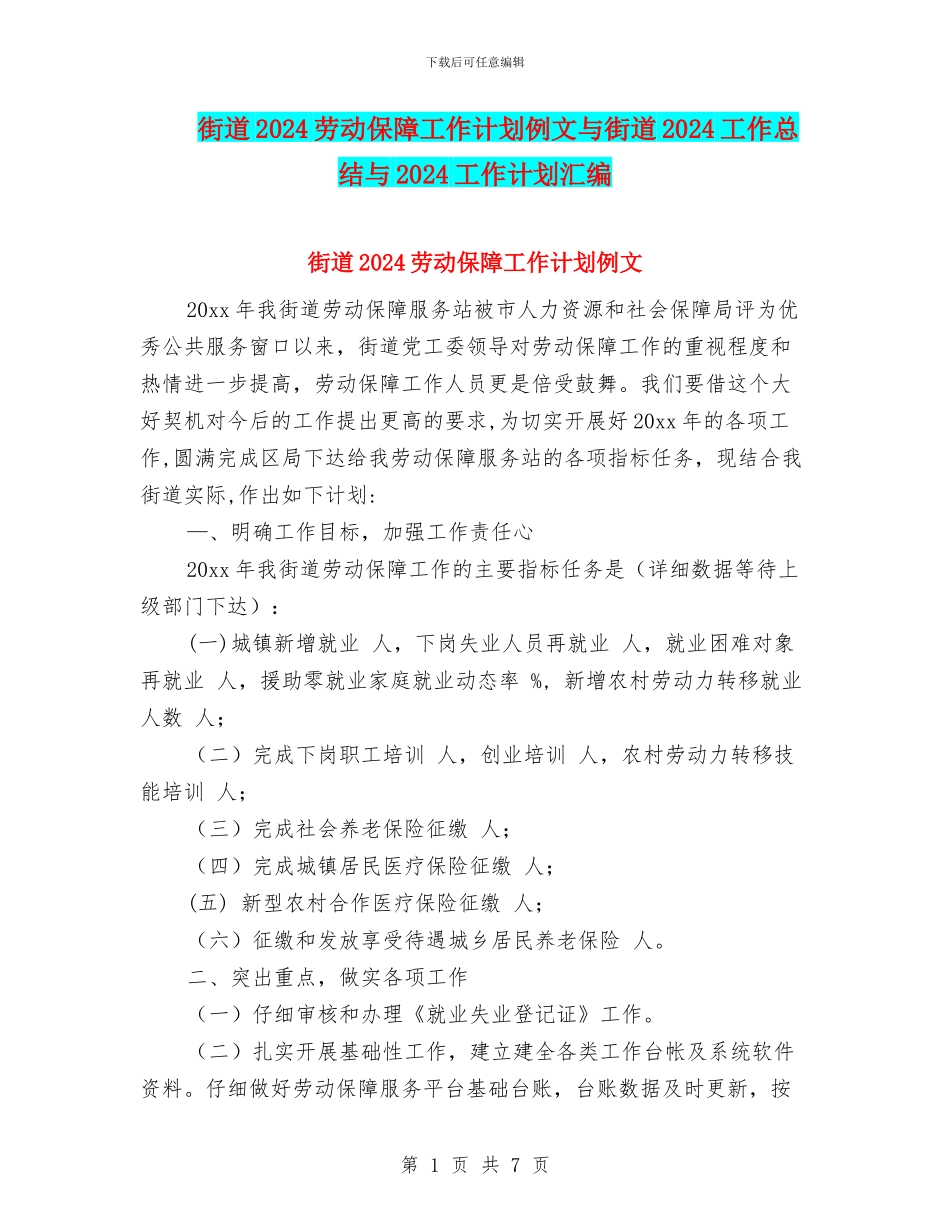 下载后可任意编辑

街道2024劳动保障工作计划例文与街道2024工作总结与2024工作计划汇编

街道2024劳动保障工作计划例文

20xx年我街道劳动保障服务站被市人力资源和社会保障局评为优秀公共服务窗口以来，街道党工委领导对劳动保障工作的重视程度和热情进一步提高，劳动保障工作人员更是倍受鼓舞。我们要借这个大好契机对今后的工作提出更高的要求，为切实开展好20xx年的各项工作，圆满完成区局下达给我劳动保障服务站的各项指标任务，现结合我街道实际，作出如下计划：

一、明确工作目标，加强工作责任心

20xx年我街道劳动保障工作的主要指标任务是（详细数据等待上级部门下达）：

(一)城镇新增就业 人，下岗失业人员再就业 人，就业困难对象再就业 人，援助零就业家庭就业动态率 %，新增农村劳动力转移就业人数 人；

（二）完成下岗职工培训 人，创业培训 人，农村劳动力转移技能培训 人；

（三）完成社会养老保险征缴 人；

（四）完成城镇居民医疗保险征缴 人；

(五) 新型农村合作医疗保险征缴 人；

（六）征缴和发放享受待遇城乡居民养老保险 人。

二、突出重点，做实各项工作

（一）仔细审核和办理《就业失业登记证》工作。

（二）扎实开展基础性工作，建立建全各类工作台帐及系统软件资料。仔细做好劳动保障服务平台基础台账，台账数据及时更新，按

第 1 页 共 7 页